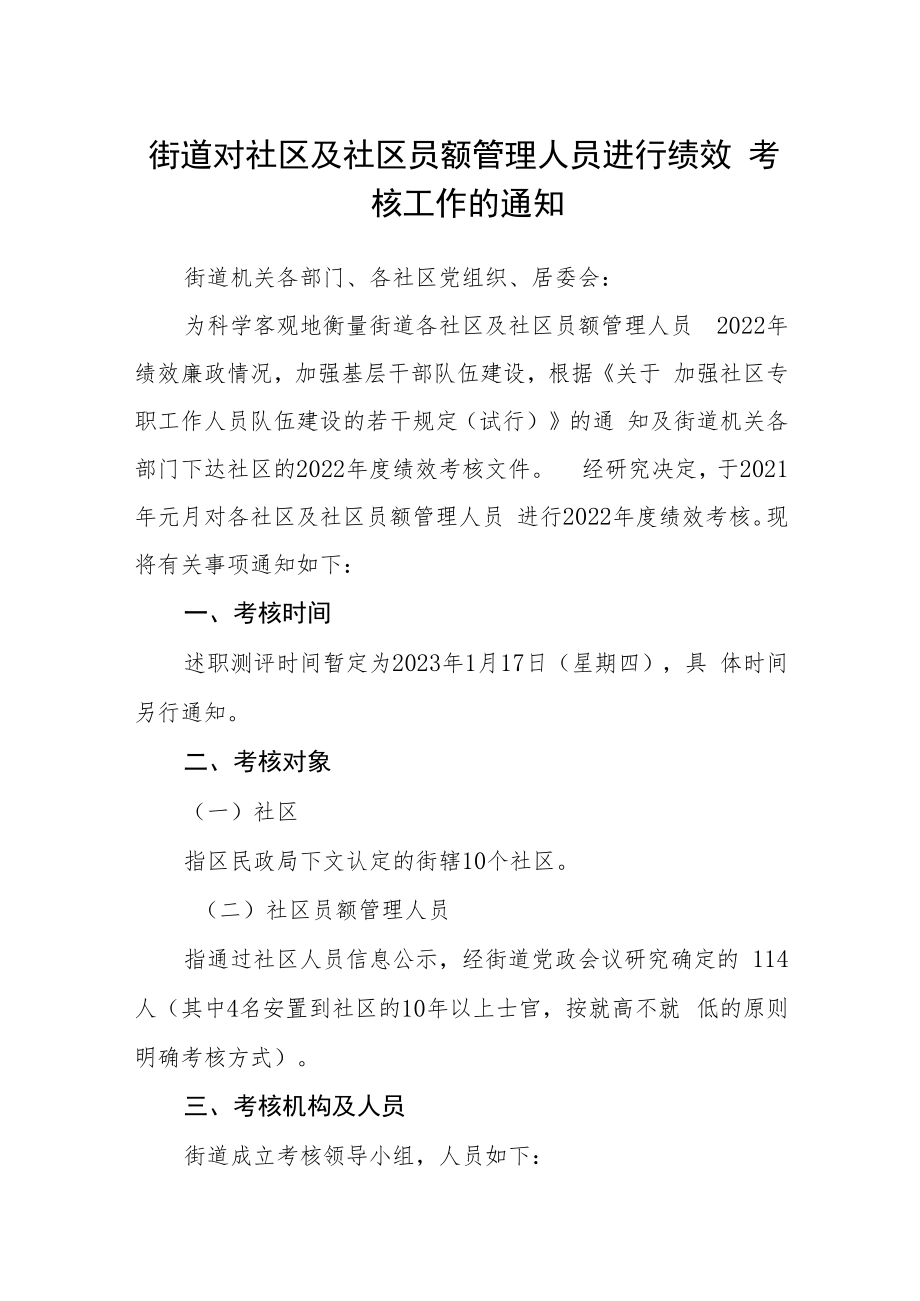 街道对社区及社区员额管理人员进行绩效 考核工作的通知

街道机关各部门、各社区党组织、居委会：

为科学客观地衡量街道各社区及社区员额管理人员 2022年绩效廉政情况，加强基层干部队伍建设，根据《关于 加强社区专职工作人员队伍建设的若干规定（试行）》的通 知及街道机关各部门下达社区的2022年度绩效考核文件。 经研究决定，于2021年元月对各社区及社区员额管理人员 进行2022年度绩效考核。现将有关事项通知如下：

一、考核时间

述职测评时间暂定为2023年1月17日（星期四），具 体时间另行通知。

二、考核对象

（一）社区

指区民政局下文认定的街辖10个社区。

（二）社区员额管理人员

指通过社区人员信息公示，经街道党政会议研究确定的 114人（其中4名安置到社区的10年以上士官，按就高不就 低的原则明确考核方式）。

三、考核机构及人员

街道成立考核领导小组，人员如下：